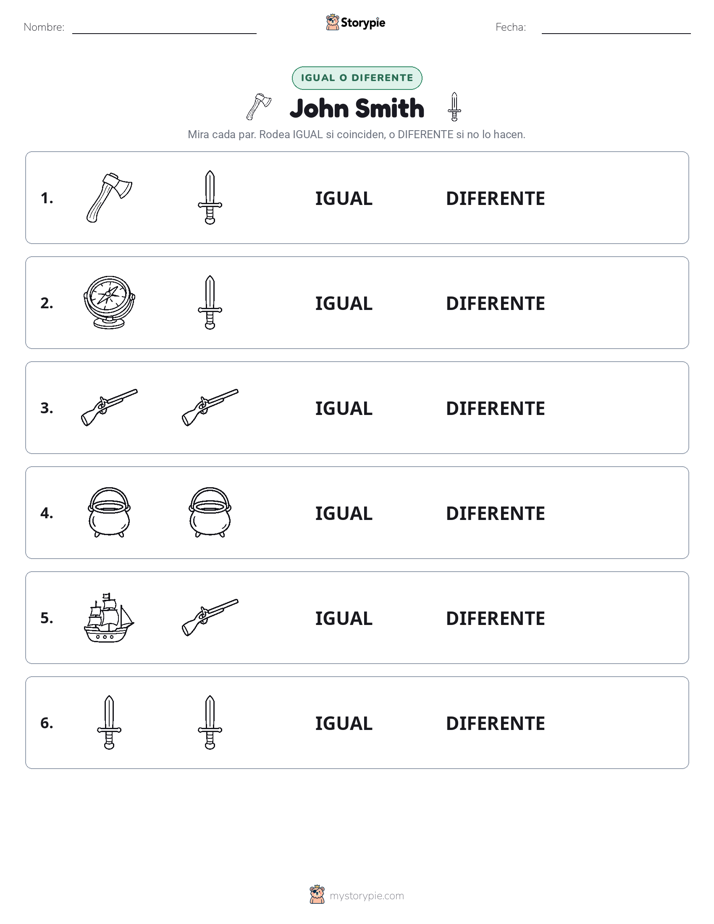 Nombre: Storypie Fecha:

IGUAL O DIFERENTE

John Smith

Mira cada par. Rodea IGUAL si coinciden, o DIFERENTE si no lo hacen.

1. IGUAL DIFERENTE

2. IGUAL DIFERENTE

3. IGUAL DIFERENTE

4. IGUAL DIFERENTE

5. IGUAL DIFERENTE

6. IGUAL DIFERENTE

mystorypie.com